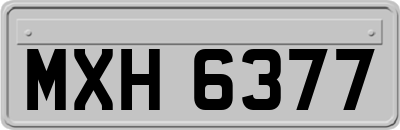 MXH 6377